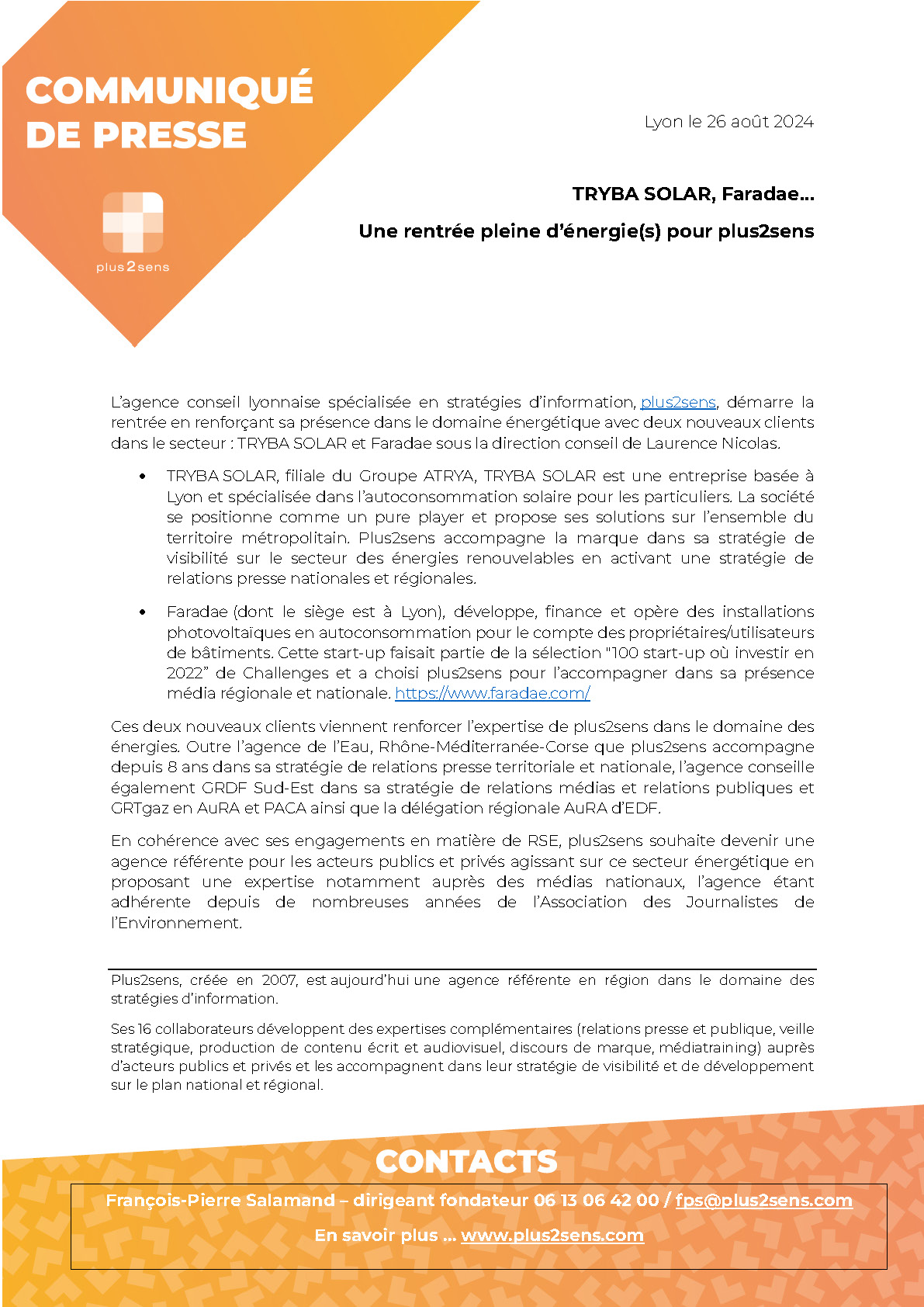 COMMUNIQUÉ DE PRESSE

plus2sens

Lyon le 26 août 2024

TRYBA SOLAR, Faradae…

Une rentrée pleine d'énergie(s) pour plus2sens

L'agence conseil lyonnaise spécialisée en stratégies d'information, plus2sens, démarre la rentrée en renforçant sa présence dans le domaine énergétique avec deux nouveaux clients dans le secteur : TRYBA SOLAR et Faradae sous la direction conseil de Laurence Nicolas.

• TRYBA SOLAR, filiale du Groupe ATRYA, TRYBA SOLAR est une entreprise basée à Lyon et spécialisée dans l'autoconsommation solaire pour les particuliers. La société se positionne comme un pure player et propose ses solutions sur l'ensemble du territoire métropolitain. Plus2sens accompagne la marque dans sa stratégie de visibilité sur le secteur des énergies renouvelables en activant une stratégie de relations presse nationales et régionales.

• Faradae (dont le siège est à Lyon), développe, finance et opère des installations photovoltaïques en autoconsommation pour le compte des propriétaires/utilisateurs de bâtiments. Cette start-up faisait partie de la sélection "100 start-up où investir en 2022" de Challenges et a choisi plus2sens pour l'accompagner dans sa présence média régionale et nationale. https://www.faradae.com/

Ces deux nouveaux clients viennent renforcer l'expertise de plus2sens dans le domaine des énergies. Outre l'agence de l'Eau, Rhône-Méditerranée-Corse que plus2sens accompagne depuis 8 ans dans sa stratégie de relations presse territoriale et nationale, l'agence conseille également GRDF Sud-Est dans sa stratégie de relations médias et relations publiques et GRTgaz en AuRA et PACA ainsi que la délégation régionale AuRA d'EDF.

En cohérence avec ses engagements en matière de RSE, plus2sens souhaite devenir une agence référente pour les acteurs publics et privés agissant sur ce secteur énergétique en proposant une expertise notamment auprès des médias nationaux, l'agence étant adhérente depuis de nombreuses années de l'Association des Journalistes de l'Environnement.

Plus2sens, créée en 2007, est aujourd'hui une agence référente en région dans le domaine des stratégies d'information.

Ses 16 collaborateurs développent des expertises complémentaires (relations presse et publique, veille stratégique, production de contenu écrit et audiovisuel, discours de marque, médiatraining) auprès d'acteurs publics et privés et les accompagnent dans leur stratégie de visibilité et de développement sur le plan national et régional.

CONTACTS

François-Pierre Salamand – dirigeant fondateur 06 13 06 42 00 / fps@plus2sens.com

En savoir plus … www.plus2sens.com